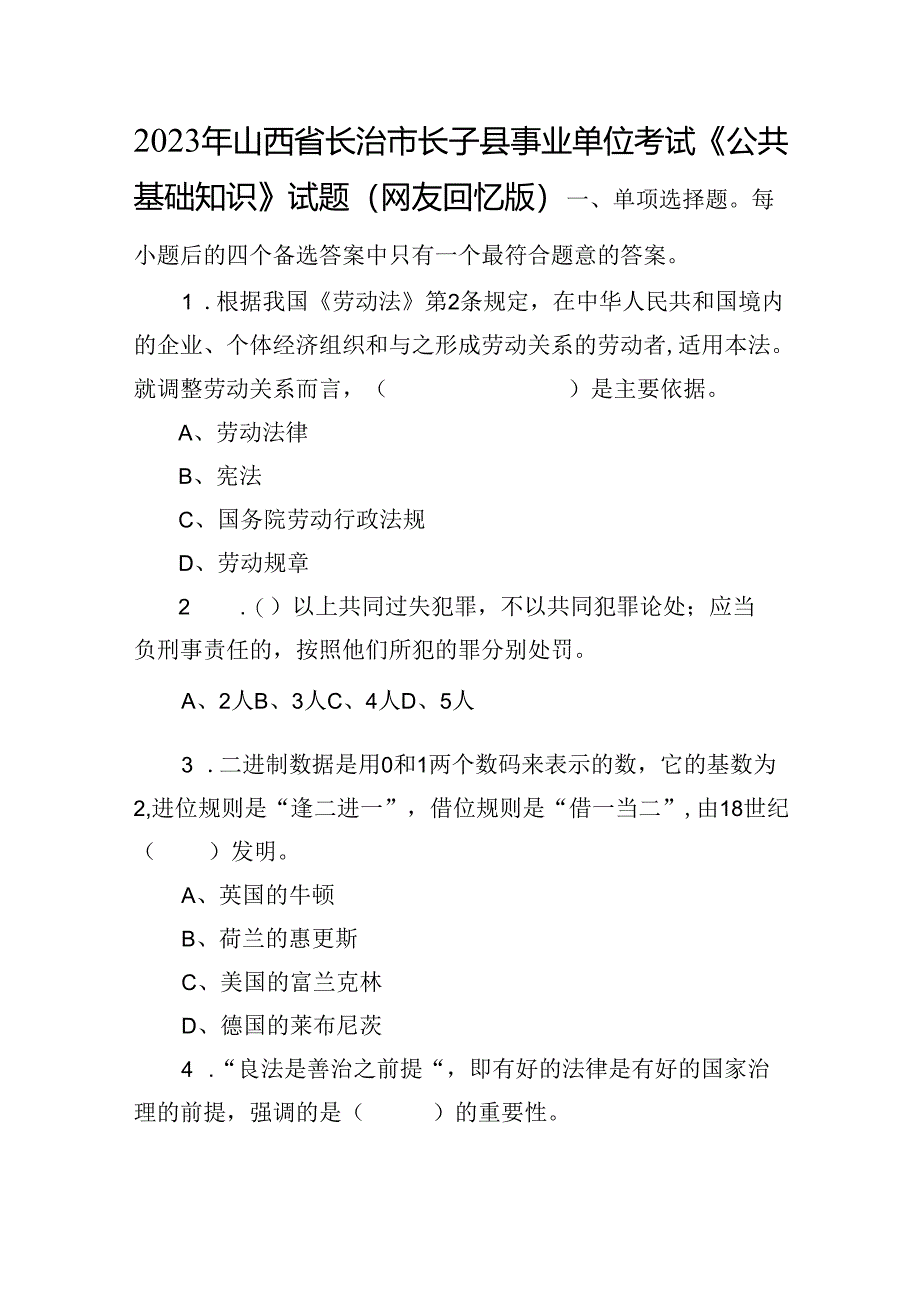 2023年山西省长治市长子县事业单位考试《公共基础知识》试题（网友回忆版）一、单项选择题。每小题后的四个备选答案中只有一个最符合题意的答案。

1．根据我国《劳动法》第2条规定，在中华人民共和国境内的企业、个体经济组织和与之形成劳动关系的劳动者，适用本法。就调整劳动关系而言，（　　）是主要依据。

A、劳动法律

B、宪法

C、国务院劳动行政法规

D、劳动规章

2　．（）以上共同过失犯罪，不以共同犯罪论处；应当负刑事责任的，按照他们所犯的罪分别处罚。

A、2人B、3人C、4人D、5人

3．二进制数据是用0和1两个数码来表示的数，它的基数为2,进位规则是“逢二进一”，借位规则是“借一当二”，由18世纪（　）发明。

A、英国的牛顿

B、荷兰的惠更斯

C、美国的富兰克林

D、德国的莱布尼茨

4．“良法是善治之前提“，即有好的法律是有好的国家治理的前提，强调的是（　）的重要性。